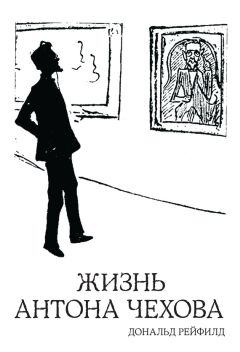 ЖИЗНЬ
АНТОНА ЧЕХОВА

ДОНАЛЬД РЕЙФИЛД